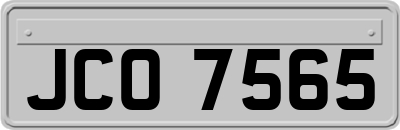 JCO 7565